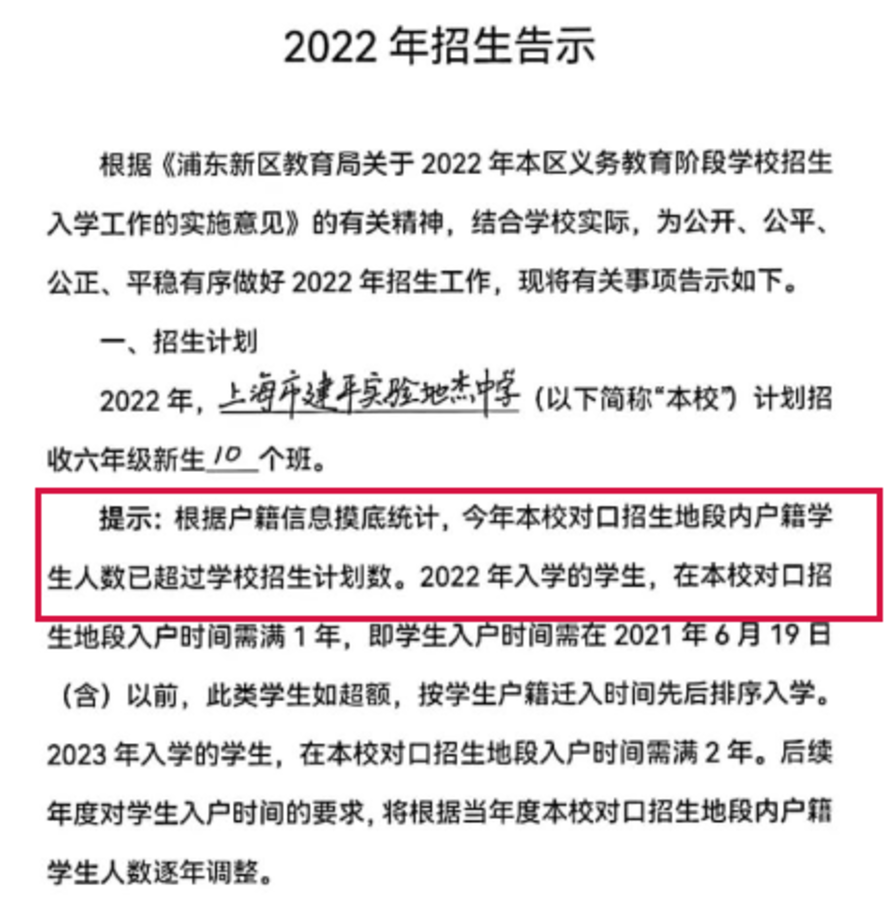 2022 年招生告示

根据《浦东新区教育局关于 2022 年本区义务教育阶段学校招生入学工作的实施意见》的有关精神，结合学校实际，为公开、公平、公正、平稳有序做好 2022 年招生工作，现将有关事项告示如下。

一、招生计划

2022 年，上海市建平实验地杰中学（以下简称“本校”）计划招收六年级新生 10 个班。

提示：根据户籍信息摸底统计，今年本校对口招生地段内户籍学生人数已超过学校招生计划数。2022 年入学的学生，在本校对口招生地段入户时间需满 1 年，即学生入户时间需在 2021 年 6 月 19 日（含）以前，此类学生如超额，按学生户籍迁入时间先后排序入学。2023 年入学的学生，在本校对口招生地段入户时间需满 2 年。后续年度对学生入户时间的要求，将根据当年度本校对口招生地段内户籍学生人数逐年调整。